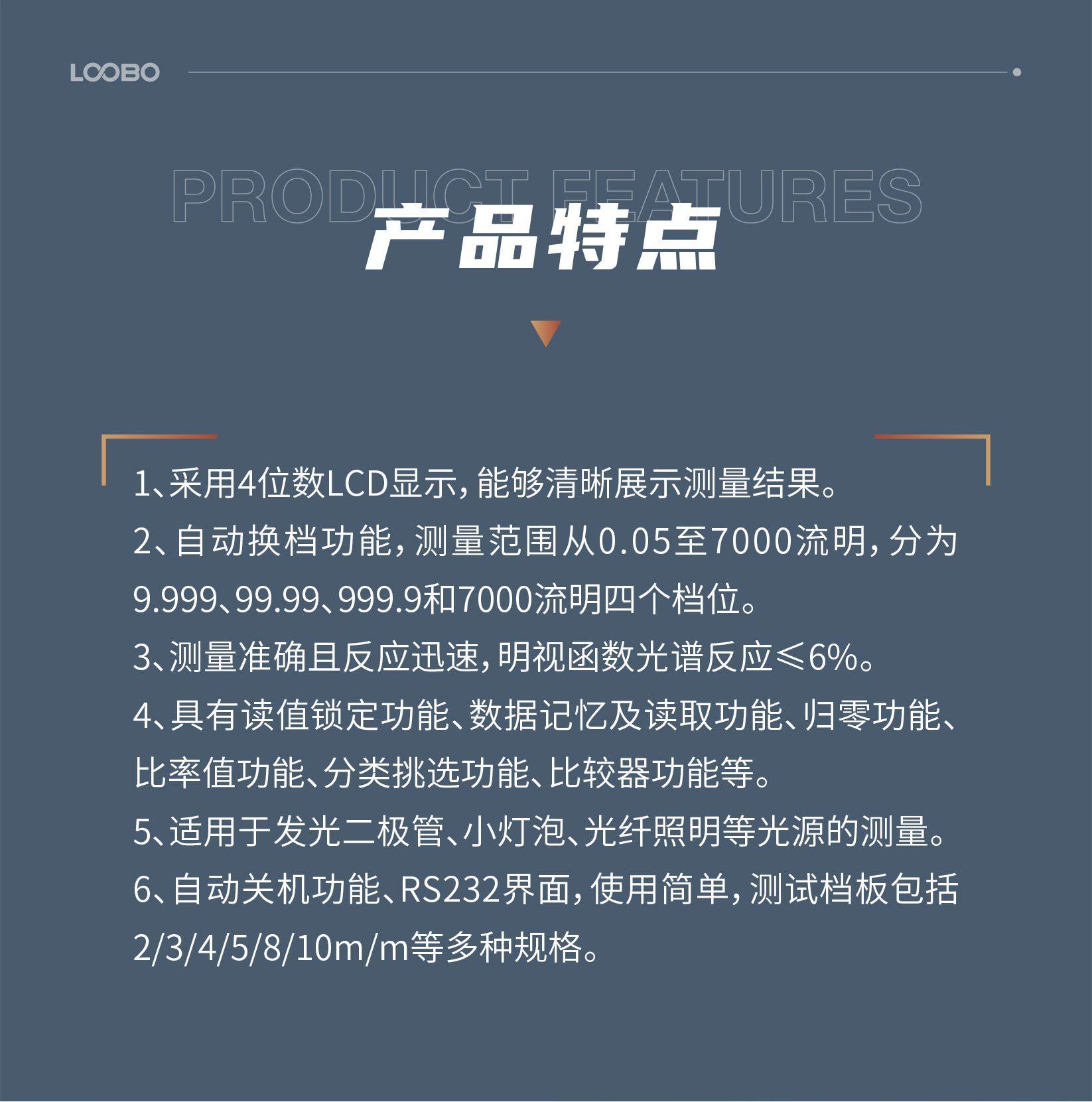 LOOBO

PRODUCT FEATURES

产品特点

1、采用4位数LCD显示，能够清晰展示测量结果。
2、自动换档功能，测量范围从0.05至7000流明，分为9.999、99.99、999.9和7000流明四个档位。
3、测量准确且反应迅速，明视函数光谱反应≤6%。
4、具有读值锁定功能、数据记忆及读取功能、归零功能、比率值功能、分类挑选功能、比较器功能等。
5、适用于发光二极管、小灯泡、光纤照明等光源的测量。
6、自动关机功能、RS232界面，使用简单，测试档板包括2/3/4/5/8/10m/m等多种规格。